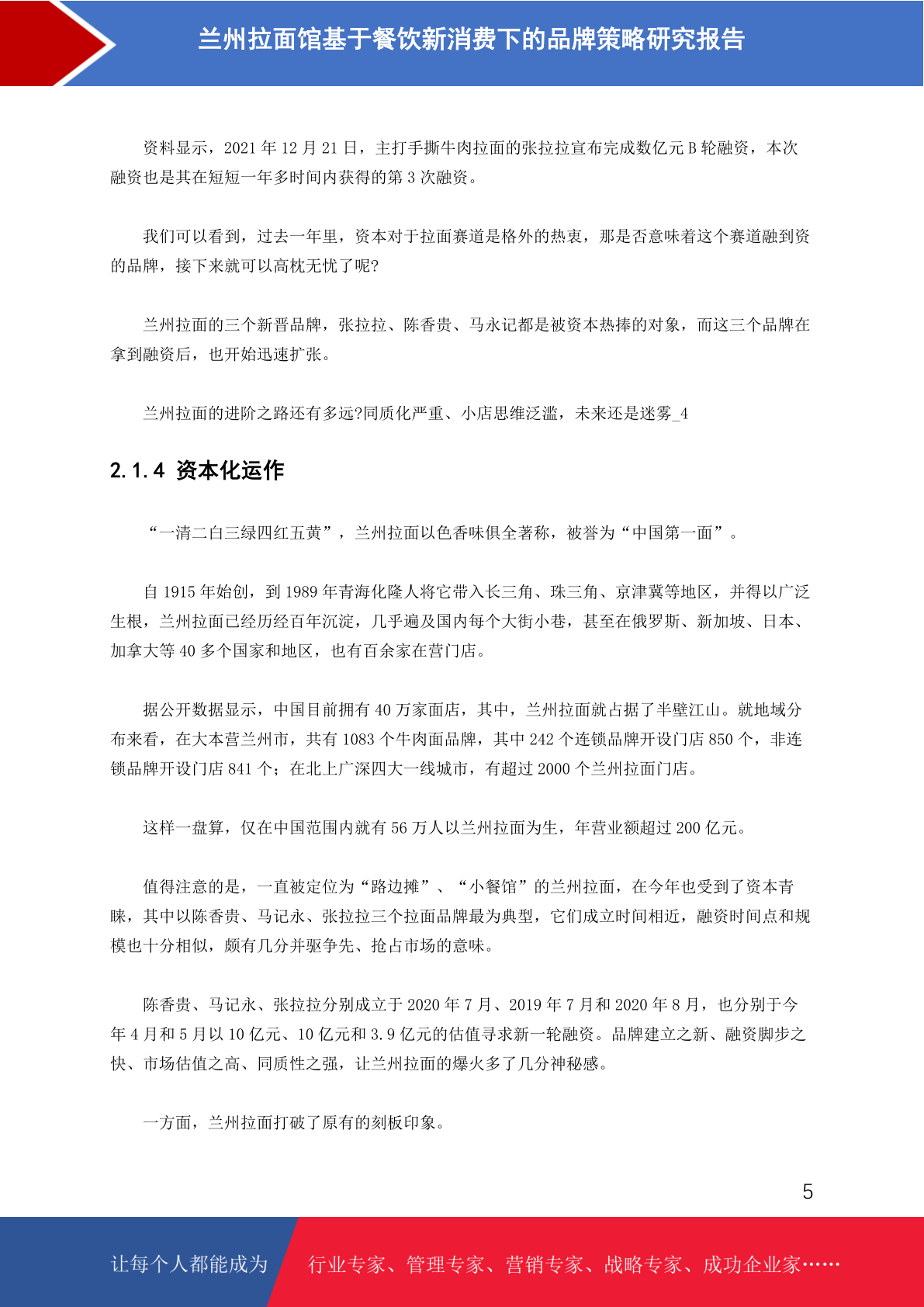 兰州拉面馆基于餐饮新消费下的品牌策略研究报告

资料显示，2021 年 12 月 21 日，主打手撕牛肉拉面的张拉拉宣布完成数亿元 B 轮融资，本次融资也是其在短短一年多时间内获得的第 3 次融资。

我们可以看到，过去一年里，资本对于拉面赛道是格外的热衷，那是否意味着这个赛道融到资的品牌，接下来就可以高枕无忧了呢?

兰州拉面的三个新晋品牌，张拉拉、陈香贵、马永记都是被资本热捧的对象，而这三个品牌在拿到融资后，也开始迅速扩张。

兰州拉面的进阶之路还有多远?同质化严重、小店思维泛滥，未来还是迷雾_4

2.1.4 资本化运作

“一清二白三绿四红五黄”，兰州拉面以色香味俱全著称，被誉为“中国第一面”。

自 1915 年始创，到 1989 年青海化隆人将它带入长三角、珠三角、京津冀等地区，并得以广泛生根，兰州拉面已经历经百年沉淀，几乎遍及国内每个大街小巷，甚至在俄罗斯、新加坡、日本、加拿大等 40 多个国家和地区，也有百余家在营门店。

据公开数据显示，中国目前拥有 40 万家面店，其中，兰州拉面就占据了半壁江山。就地域分布来看，在大本营兰州市，共有 1083 个牛肉面品牌，其中 242 个连锁品牌开设门店 850 个，非连锁品牌开设门店 841 个；在北上广深四大一线城市，有超过 2000 个兰州拉面门店。

这样一盘算，仅在中国范围内就有 56 万人以兰州拉面为生，年营业额超过 200 亿元。

值得注意的是，一直被定位为“路边摊”、“小餐馆”的兰州拉面，在今年也受到了资本青睐，其中以陈香贵、马记永、张拉拉三个拉面品牌最为典型，它们成立时间相近，融资时间点和规模也十分相似，颇有几分并驱争先、抢占市场的意味。

陈香贵、马记永、张拉拉分别成立于 2020 年 7 月、2019 年 7 月和 2020 年 8 月，也分别于今年 4 月和 5 月以 10 亿元、10 亿元和 3.9 亿元的估值寻求新一轮融资。品牌建立之新、融资脚步之快、市场估值之高、同质性之强，让兰州拉面的爆火多了几分神秘感。

一方面，兰州拉面打破了原有的刻板印象。

5

让每个人都能成为 行业专家、管理专家、营销专家、战略专家、成功企业家……